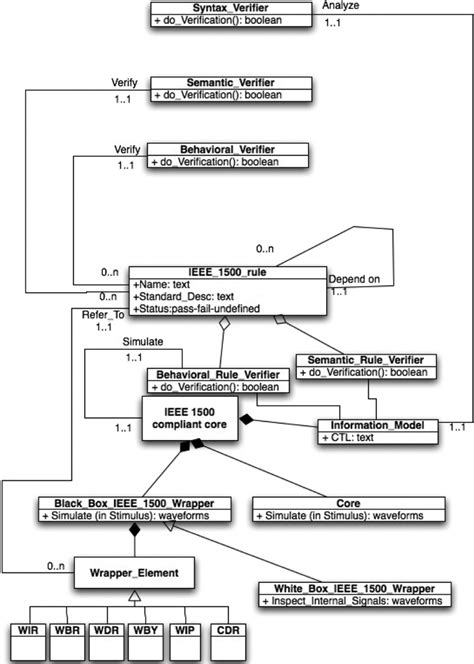 Syntax_Verifier
+ do_Verification(): boolean
Analyze
1..1

Verify
1..1
Semantic_Verifier
+ do_Verification(): boolean

Verify
1..1
Behavioral_Verifier
+ do_Verification(): boolean

0..n
0..n
IEEE_1500_rule
+Name: text
+Standard_Desc: text
+Status:pass-fail-undefined
Depend on
1..1
0..n
Refer_To
1..1

Simulate
1..1
Behavioral_Rule_Verifier
+ do_Verification(): boolean
Semantic_Rule_Verifier
+ do_Verification(): boolean

1..1
IEEE 1500 compliant core
Information_Model
+ CTL: text
1..1

Black_Box_IEEE_1500_Wrapper
+ Simulate (in Stimulus): waveforms
Core
+ Simulate (in Stimulus): waveforms

0..n
Wrapper_Element
White_Box_IEEE_1500_Wrapper
+ Inspect_Internal_Signals: waveforms

WIR
WBR
WDR
WBY
WIP
CDR